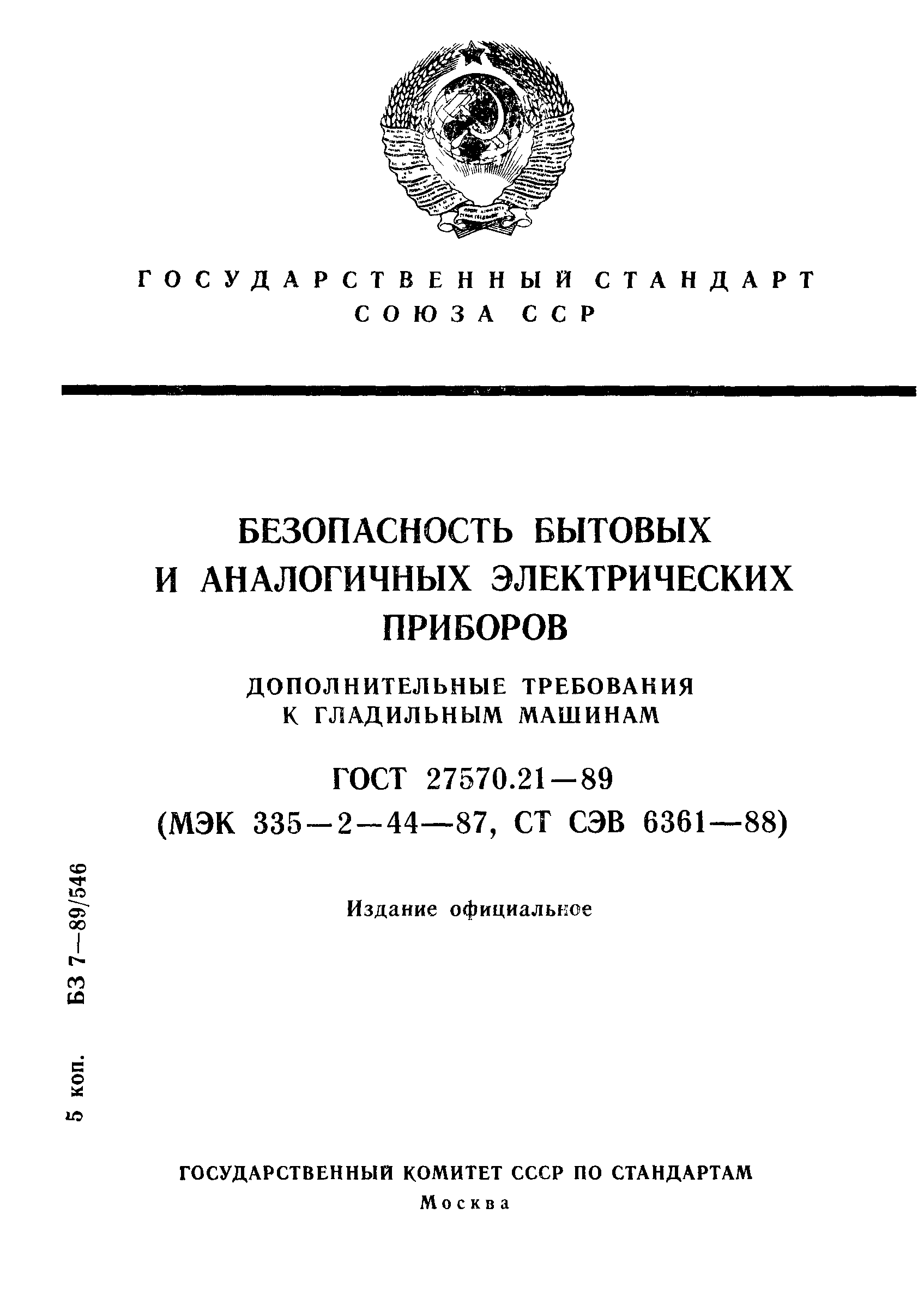 ГОСУДАРСТВЕННЫЙ СТАНДАРТ
СОЮЗА ССР

БЕЗОПАСНОСТЬ БЫТОВЫХ И АНАЛОГИЧНЫХ ЭЛЕКТРИЧЕСКИХ ПРИБОРОВ

ДОПОЛНИТЕЛЬНЫЕ ТРЕБОВАНИЯ К ГЛАДИЛЬНЫМ МАШИНАМ

ГОСТ 27570.21—89
(МЭК 335—2—44—87, СТ СЭВ 6361—88)

Издание официальное

5 коп. БЗ 7—89/546

ГОСУДАРСТВЕННЫЙ КОМИТЕТ СССР ПО СТАНДАРТАМ
Москва